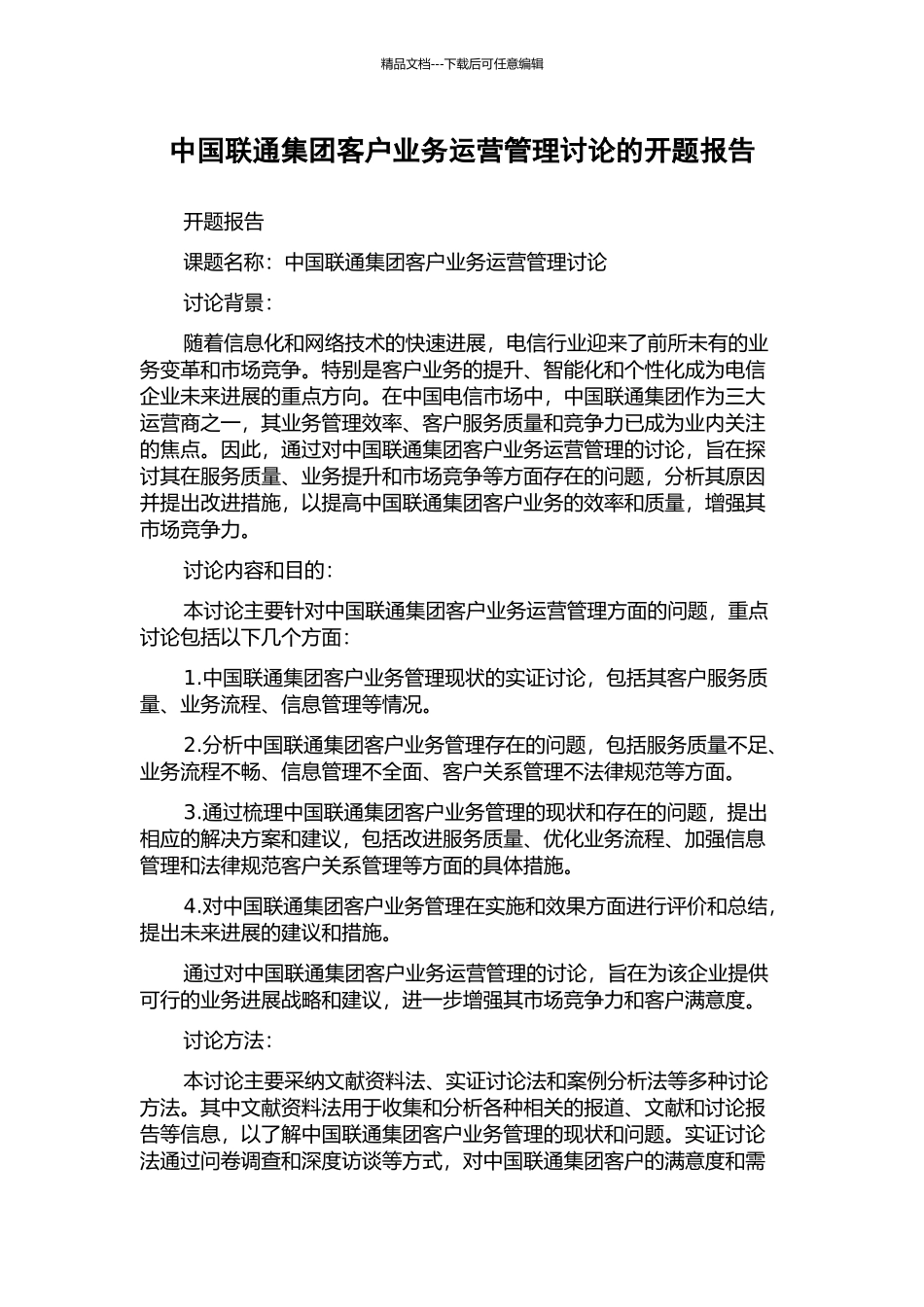 精品文档---下载后可任意编辑

中国联通集团客户业务运营管理讨论的开题报告

开题报告

课题名称：中国联通集团客户业务运营管理讨论

讨论背景：

随着信息化和网络技术的快速进展，电信行业迎来了前所未有的业务变革和市场竞争。特别是客户业务的提升、智能化和个性化成为电信企业未来进展的重点方向。在中国电信市场中，中国联通集团作为三大运营商之一，其业务管理效率、客户服务质量和竞争力已成为业内关注的焦点。因此，通过对中国联通集团客户业务运营管理的讨论，旨在探讨其在服务质量、业务提升和市场竞争等方面存在的问题，分析其原因并提出改进措施，以提高中国联通集团客户业务的效率和质量，增强其市场竞争力。

讨论内容和目的：

本讨论主要针对中国联通集团客户业务运营管理方面的问题，重点讨论包括以下几个方面：

1.中国联通集团客户业务管理现状的实证讨论，包括其客户服务质量、业务流程、信息管理等情况。

2.分析中国联通集团客户业务管理存在的问题，包括服务质量不足、业务流程不畅、信息管理不全面、客户关系管理不法律规范等方面。

3.通过梳理中国联通集团客户业务管理的现状和存在的问题，提出相应的解决方案和建议，包括改进服务质量、优化业务流程、加强信息管理和法律规范客户关系管理等方面的具体措施。

4.对中国联通集团客户业务管理在实施和效果方面进行评价和总结，提出未来进展的建议和措施。

通过对中国联通集团客户业务运营管理的讨论，旨在为该企业提供可行的业务进展战略和建议，进一步增强其市场竞争力和客户满意度。

讨论方法：

本讨论主要采纳文献资料法、实证讨论法和案例分析法等多种讨论方法。其中文献资料法用于收集和分析各种相关的报道、文献和讨论报告等信息，以了解中国联通集团客户业务管理的现状和问题。实证讨论法通过问卷调查和深度访谈等方式，对中国联通集团客户的满意度和需